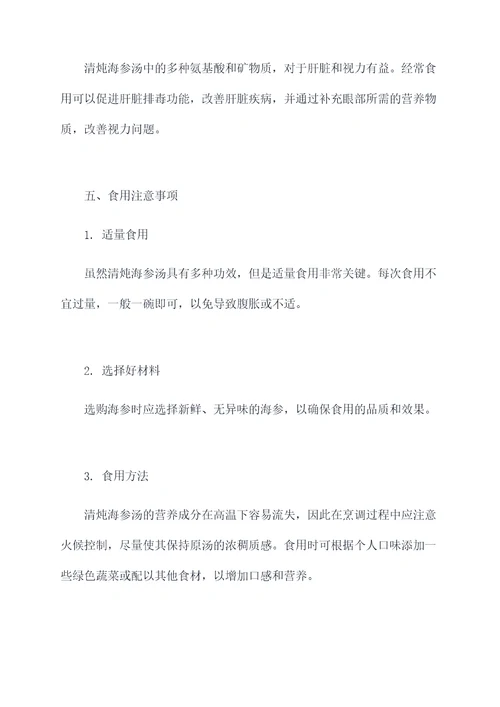 清炖海参汤中的多种氨基酸和矿物质，对于肝脏和视力有益。经常食用可以促进肝脏排毒功能，改善肝脏疾病，并通过补充眼部所需的营养物质，改善视力问题。

五、食用注意事项

1. 适量食用

虽然清炖海参汤具有多种功效，但是适量食用非常关键。每次食用不宜过量，一般一碗即可，以免导致腹胀或不适。

2. 选择好材料

选购海参时应选择新鲜、无异味的海参，以确保食用的品质和效果。

3. 食用方法

清炖海参汤的营养成分在高温下容易流失，因此在烹调过程中应注意火候控制，尽量使其保持原汤的浓稠质感。食用时可根据个人口味添加一些绿色蔬菜或配以其他食材，以增加口感和营养。